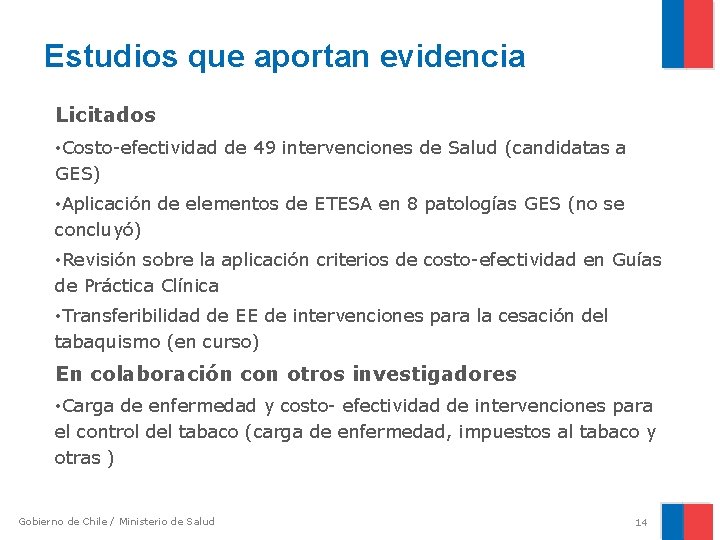 Estudios que aportan evidencia

Licitados

• Costo-efectividad de 49 intervenciones de Salud (candidatas a GES)

• Aplicación de elementos de ETESA en 8 patologías GES (no se concluyó)

• Revisión sobre la aplicación criterios de costo-efectividad en Guías de Práctica Clínica

• Transferibilidad de EE de intervenciones para la cesación del tabaquismo (en curso)

En colaboración con otros investigadores

• Carga de enfermedad y costo- efectividad de intervenciones para el control del tabaco (carga de enfermedad, impuestos al tabaco y otras )

Gobierno de Chile / Ministerio de Salud

14